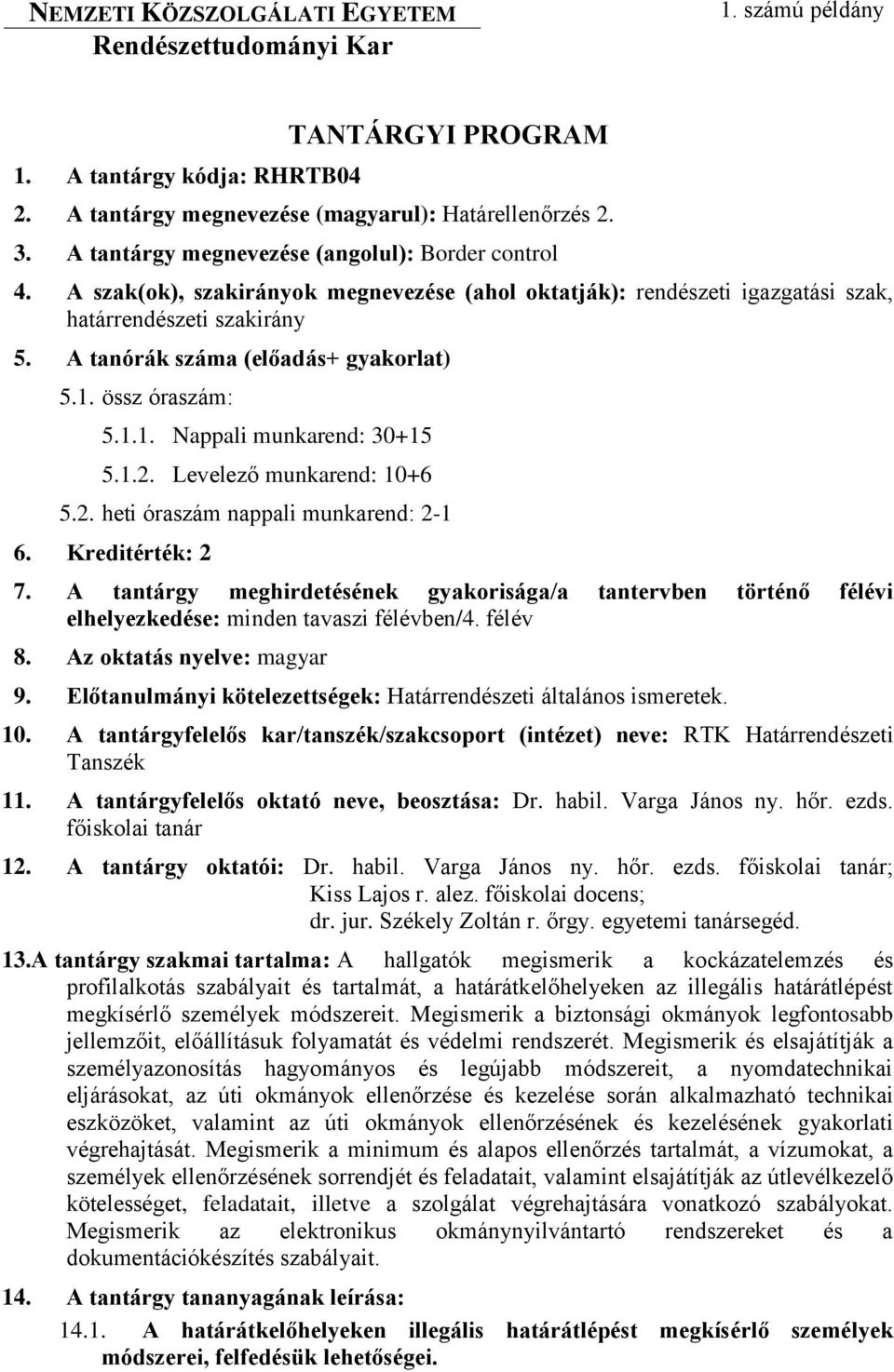 NEMZETI KÖZSZOLGÁLATI EGYETEM
Rendészettudományi Kar

1. számú példány

TANTÁRGYI PROGRAM

1. A tantárgy kódja: RHRTB04
2. A tantárgy megnevezése (magyarul): Határellenőrzés 2.
3. A tantárgy megnevezése (angolul): Border control
4. A szak(ok), szakirányok megnevezése (ahol oktatják): rendészeti igazgatási szak, határrendészeti szakirány
5. A tanórák száma (előadás+ gyakorlat)
5.1. össz óraszám:
5.1.1. Nappali munkarend: 30+15
5.1.2. Levelező munkarend: 10+6
5.2. heti óraszám nappali munkarend: 2-1
6. Kreditérték: 2
7. A tantárgy meghirdetésének gyakorisága/a tantervben történő félévi elhelyezkedése: minden tavaszi félévben/4. félév
8. Az oktatás nyelve: magyar
9. Előtanulmányi kötelezettségek: Határrendészeti általános ismeretek.
10. A tantárgyfelelős kar/tanszék/szakcsoport (intézet) neve: RTK Határrendészeti Tanszék
11. A tantárgyfelelős oktató neve, beosztása: Dr. habil. Varga János ny. hőr. ezds. főiskolai tanár
12. A tantárgy oktatói: Dr. habil. Varga János ny. hőr. ezds. főiskolai tanár; Kiss Lajos r. alez. főiskolai docens; dr. jur. Székely Zoltán r. őrgy. egyetemi tanársegéd.
13.A tantárgy szakmai tartalma: A hallgatók megismerik a kockázatelemzés és profilalkotás szabályait és tartalmát, a határátkelőhelyeken az illegális határátlépést megkísérlő személyek módszereit. Megismerik a biztonsági okmányok legfontosabb jellemzőit, előállításuk folyamatát és védelmi rendszerét. Megismerik és elsajátítják a személyazonosítás hagyományos és legújabb módszereit, a nyomdatechnikai eljárásokat, az úti okmányok ellenőrzése és kezelése során alkalmazható technikai eszközöket, valamint az úti okmányok ellenőrzésének és kezelésének gyakorlati végrehajtását. Megismerik a minimum és alapos ellenőrzés tartalmát, a vízumokat, a személyek ellenőrzésének sorrendjét és feladatait, valamint elsajátítják az útlevélkezelő kötelességet, feladatait, illetve a szolgálat végrehajtására vonatkozó szabályokat. Megismerik az elektronikus okmánynyilvántartó rendszereket és a dokumentációkészítés szabályait.
14. A tantárgy tananyagának leírása:
14.1. A határátkelőhelyeken illegális határátlépést megkísérlő személyek módszerei, felfedésük lehetőségei.